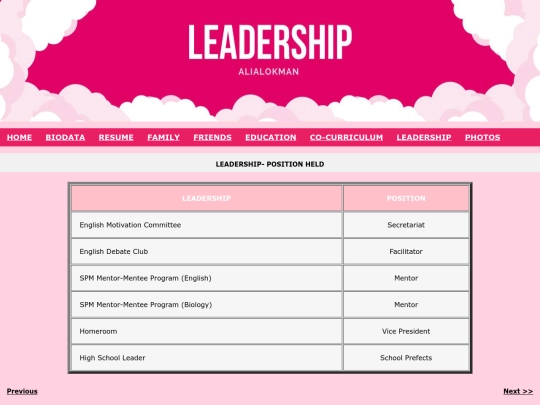 LEADERSHIP
ALIALOKMAN

HOME BIODATA RESUME FAMILY FRIENDS EDUCATION CO-CURRICULUM LEADERSHIP PHOTOS

LEADERSHIP- POSITION HELD

| LEADERSHIP | POSITION |
|---|---|
| English Motivation Committee | Secretariat |
| English Debate Club | Facilitator |
| SPM Mentor-Mentee Program (English) | Mentor |
| SPM Mentor-Mentee Program (Biology) | Mentor |
| Homeroom | Vice President |
| High School Leader | School Prefects |

Previous

Next >>